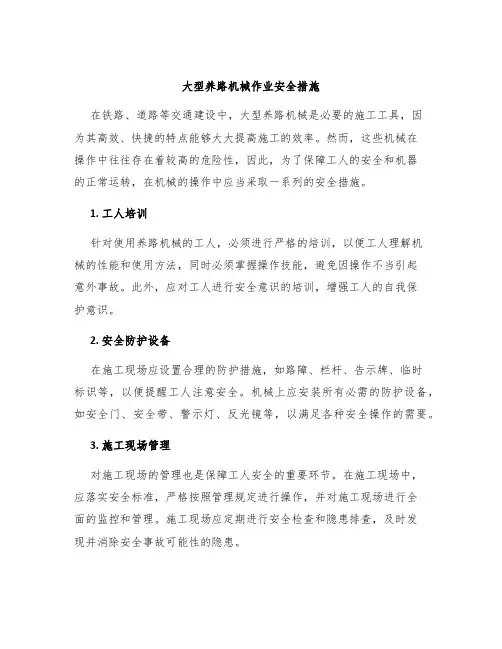 大型养路机械作业安全措施

在铁路、道路等交通建设中，大型养路机械是必要的施工工具，因为其高效、快捷的特点能够大大提高施工的效率。然而，这些机械在操作中往往存在着较高的危险性，因此，为了保障工人的安全和机器的正常运转，在机械的操作中应当采取一系列的安全措施。

1. 工人培训

针对使用养路机械的工人，必须进行严格的培训，以便工人理解机械的性能和使用方法，同时必须掌握操作技能，避免因操作不当引起意外事故。此外，应对工人进行安全意识的培训，增强工人的自我保护意识。

2. 安全防护设备

在施工现场应设置合理的防护措施，如路障、栏杆、告示牌、临时标识等，以便提醒工人注意安全。机械上应安装所有必需的防护设备，如安全门、安全带、警示灯、反光镜等，以满足各种安全操作的需要。

3. 施工现场管理

对施工现场的管理也是保障工人安全的重要环节。在施工现场中，应落实安全标准，严格按照管理规定进行操作，并对施工现场进行全面的监控和管理。施工现场应定期进行安全检查和隐患排查，及时发现并消除安全事故可能性的隐患。